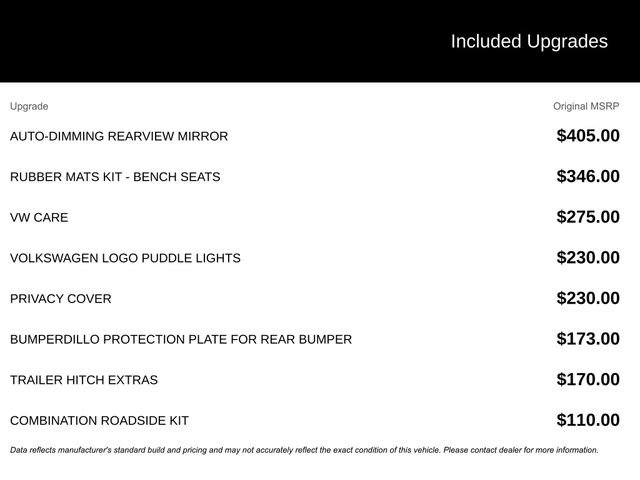 Included Upgrades

| Upgrade | Original MSRP |
|---|---|
| AUTO-DIMMING REARVIEW MIRROR | \$405.00 |
| RUBBER MATS KIT - BENCH SEATS | \$346.00 |
| VW CARE | \$275.00 |
| VOLKSWAGEN LOGO PUDDLE LIGHTS | \$230.00 |
| PRIVACY COVER | \$230.00 |
| BUMPERDILLO PROTECTION PLATE FOR REAR BUMPER | \$173.00 |
| TRAILER HITCH EXTRAS | \$170.00 |
| COMBINATION ROADSIDE KIT | \$110.00 |

Data reflects manufacturer's standard build and pricing and may not accurately reflect the exact condition of this vehicle. Please contact dealer for more information.